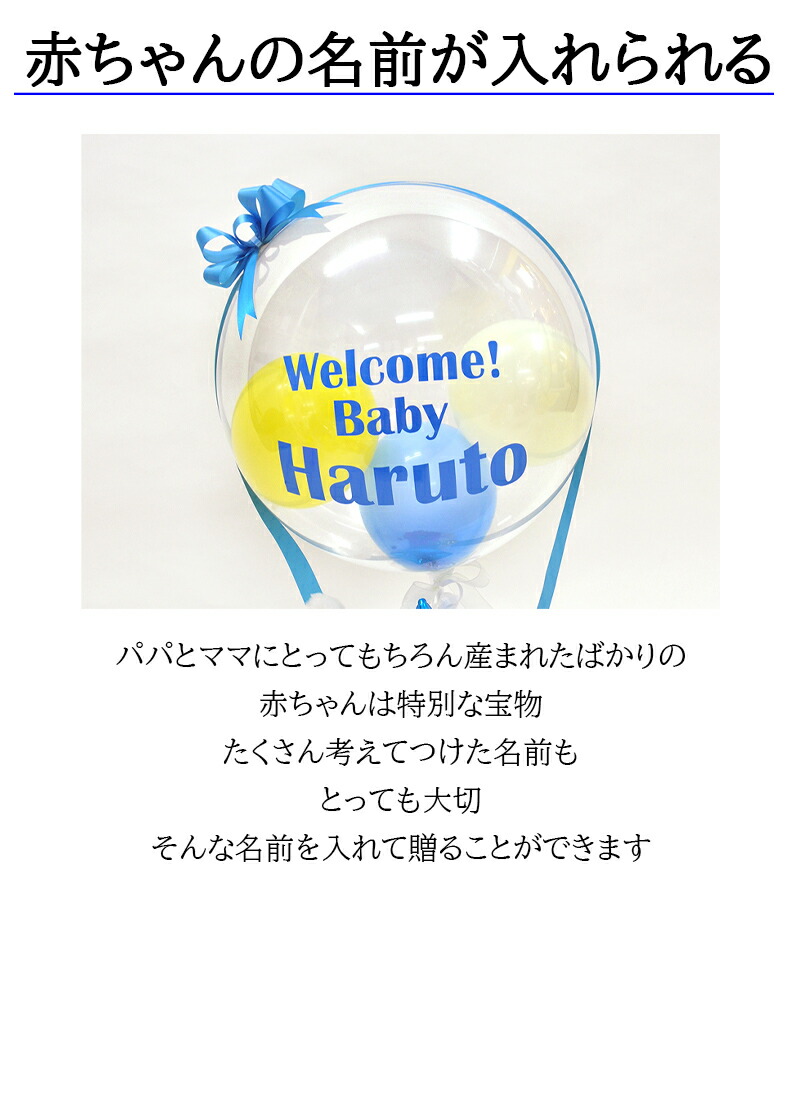 赤ちゃんの名前が入れられる

Welcome!
Baby
Haruto

パパとママにとってもちろん産まれたばかりの
赤ちゃんは特別な宝物
たくさん考えてつけた名前も
とっても大切
そんな名前を入れて贈ることができます